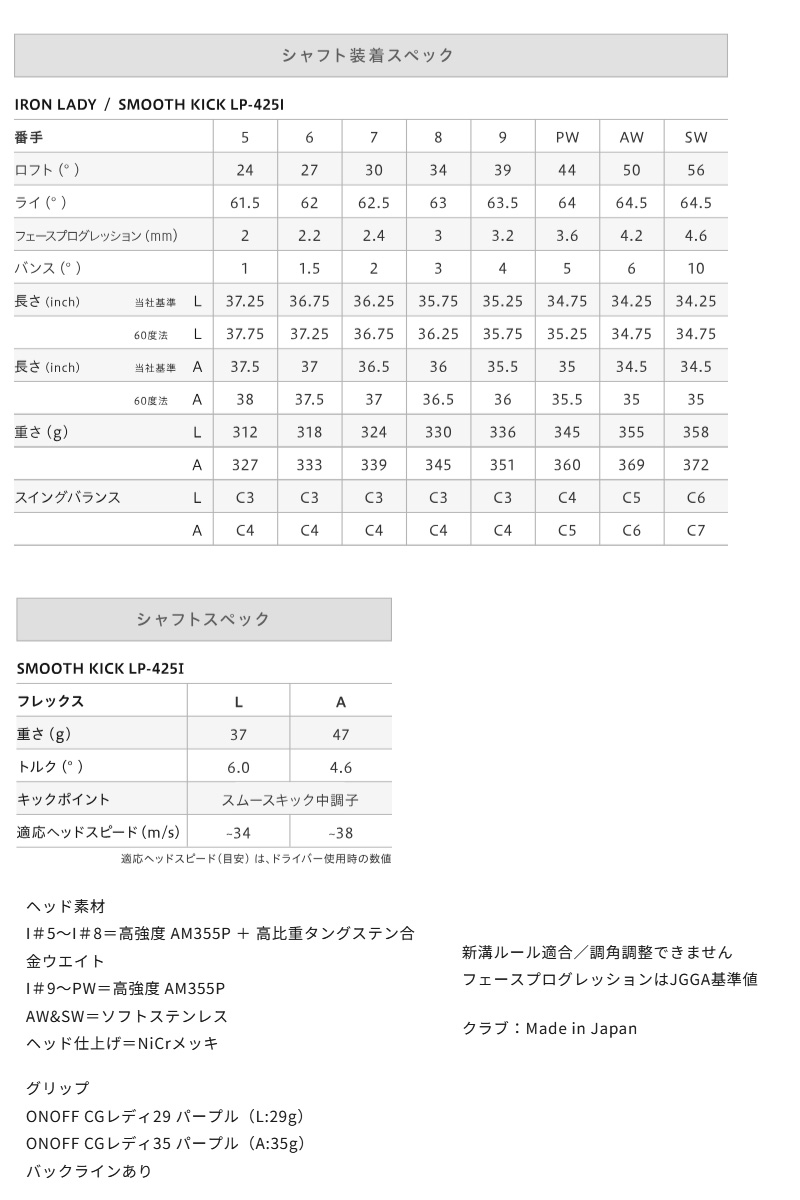 シャフト装着スペック

IRON LADY / SMOOTH KICK LP-425I

| 番手 | | | 5 | 6 | 7 | 8 | 9 | PW | AW | SW |
|---|---|---|---|---|---|---|---|---|---|---|
| ロフト (°) | | | 24 | 27 | 30 | 34 | 39 | 44 | 50 | 56 |
| ライ (°) | | | 61.5 | 62 | 62.5 | 63 | 63.5 | 64 | 64.5 | 64.5 |
| フェースプログレッション (mm) | | | 2 | 2.2 | 2.4 | 3 | 3.2 | 3.6 | 4.2 | 4.6 |
| バンス (°) | | | 1 | 1.5 | 2 | 3 | 4 | 5 | 6 | 10 |
| 長さ (inch) | 当社基準 | L | 37.25 | 36.75 | 36.25 | 35.75 | 35.25 | 34.75 | 34.25 | 34.25 |
| | 60度法 | L | 37.75 | 37.25 | 36.75 | 36.25 | 35.75 | 35.25 | 34.75 | 34.75 |
| 長さ (inch) | 当社基準 | A | 37.5 | 37 | 36.5 | 36 | 35.5 | 35 | 34.5 | 34.5 |
| | 60度法 | A | 38 | 37.5 | 37 | 36.5 | 36 | 35.5 | 35 | 35 |
| 重さ (g) | | L | 312 | 318 | 324 | 330 | 336 | 345 | 355 | 358 |
| | | A | 327 | 333 | 339 | 345 | 351 | 360 | 369 | 372 |
| スイングバランス | | L | C3 | C3 | C3 | C3 | C3 | C4 | C5 | C6 |
| | | A | C4 | C4 | C4 | C4 | C4 | C5 | C6 | C7 |

シャフトスペック

SMOOTH KICK LP-425I

| フレックス | L | A |
|---|---|---|
| 重さ (g) | 37 | 47 |
| トルク (°) | 6.0 | 4.6 |
| キックポイント | スムースキック中調子 | |
| 適応ヘッドスピード (m/s) | ~34 | ~38 |

適応ヘッドスピード（目安）は、ドライバー使用時の数値

ヘッド素材
I＃5〜I＃8＝高強度 AM355P ＋ 高比重タングステン合金ウエイト
I＃9〜PW＝高強度 AM355P
AW&SW＝ソフトステンレス
ヘッド仕上げ＝NiCrメッキ

グリップ
ONOFF CGレディ29 パープル（L:29g）
ONOFF CGレディ35 パープル（A:35g）
バックラインあり

新溝ルール適合／調角調整できません
フェースプログレッションはJGGA基準値

クラブ：Made in Japan